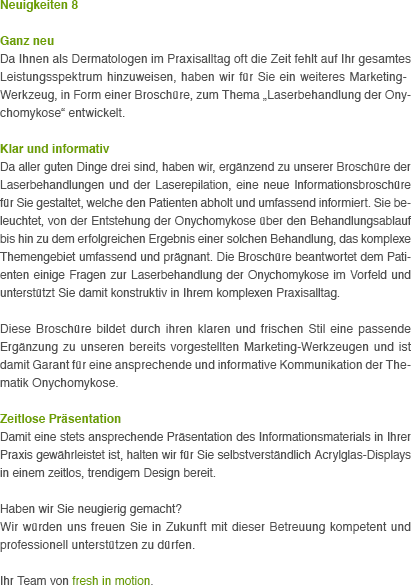 Neuigkeiten 8

Ganz neu
Da Ihnen als Dermatologen im Praxisalltag oft die Zeit fehlt auf Ihr gesamtes Leistungsspektrum hinzuweisen, haben wir für Sie ein weiteres Marketing-Werkzeug, in Form einer Broschüre, zum Thema „Laserbehandlung der Onychomykose“ entwickelt.

Klar und informativ
Da aller guten Dinge drei sind, haben wir, ergänzend zu unserer Broschüre der Laserbehandlungen und der Laserepilation, eine neue Informationsbroschüre für Sie gestaltet, welche den Patienten abholt und umfassend informiert. Sie beleuchtet, von der Entstehung der Onychomykose über den Behandlungsablauf bis hin zu dem erfolgreichen Ergebnis einer solchen Behandlung, das komplexe Themengebiet umfassend und prägnant. Die Broschüre beantwortet dem Patienten einige Fragen zur Laserbehandlung der Onychomykose im Vorfeld und unterstützt Sie damit konstruktiv in Ihrem komplexen Praxisalltag.

Diese Broschüre bildet durch ihren klaren und frischen Stil eine passende Ergänzung zu unseren bereits vorgestellten Marketing-Werkzeugen und ist damit Garant für eine ansprechende und informative Kommunikation der Thematik Onychomykose.

Zeitlose Präsentation
Damit eine stets ansprechende Präsentation des Informationsmaterials in Ihrer Praxis gewährleistet ist, halten wir für Sie selbstverständlich Acrylglas-Displays in einem zeitlos, trendigem Design bereit.

Haben wir Sie neugierig gemacht?
Wir würden uns freuen Sie in Zukunft mit dieser Betreuung kompetent und professionell unterstützen zu dürfen.

Ihr Team von fresh in motion.